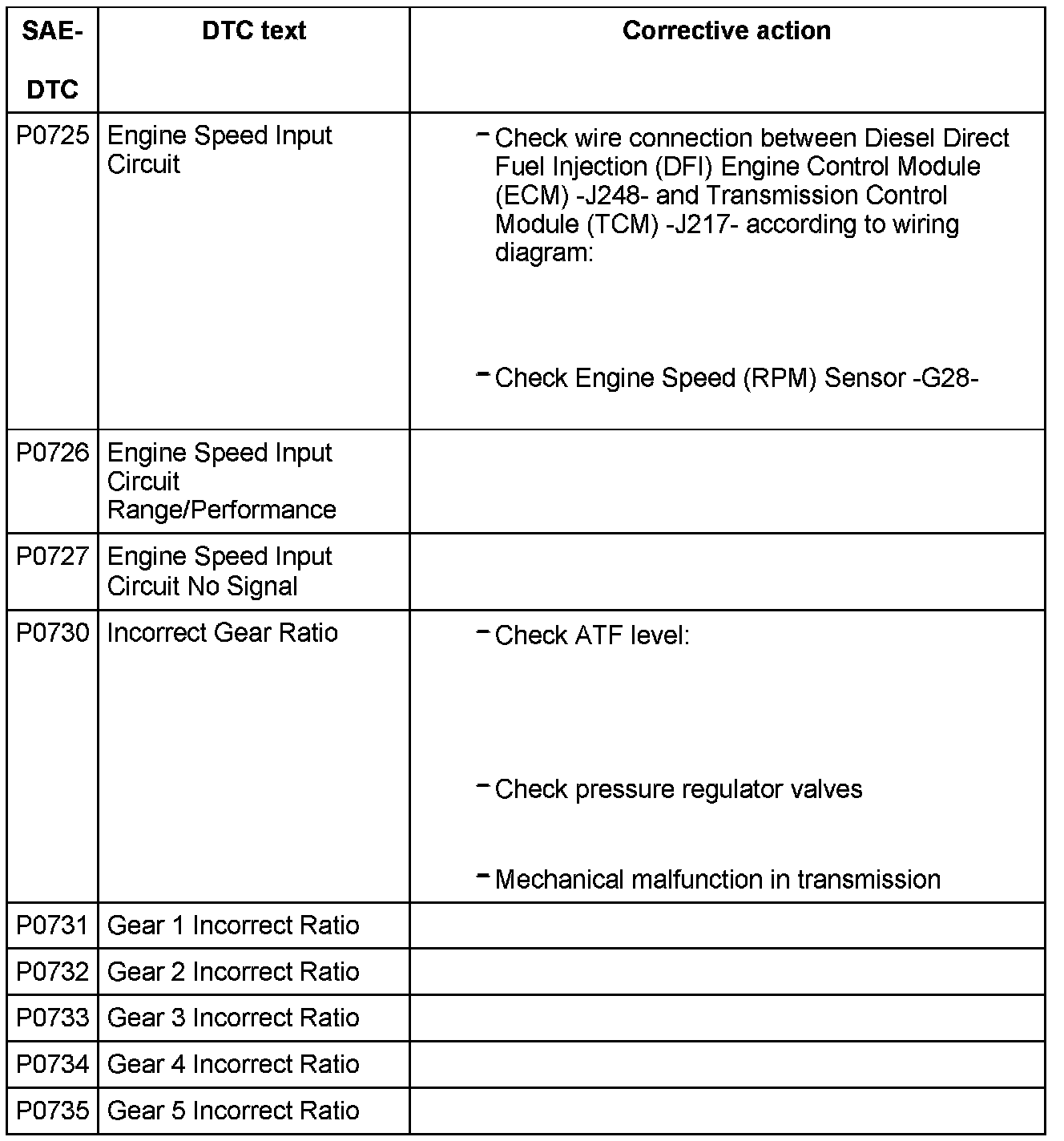 | SAE-DTC | DTC text | Corrective action |
|---|---|---|
| P0725 | Engine Speed Input Circuit | – Check wire connection between Diesel Direct Fuel Injection (DFI) Engine Control Module (ECM) -J248- and Transmission Control Module (TCM) -J217- according to wiring diagram: – Check Engine Speed (RPM) Sensor -G28- |
| P0726 | Engine Speed Input Circuit Range/Performance | |
| P0727 | Engine Speed Input Circuit No Signal | |
| P0730 | Incorrect Gear Ratio | – Check ATF level: – Check pressure regulator valves – Mechanical malfunction in transmission |
| P0731 | Gear 1 Incorrect Ratio | |
| P0732 | Gear 2 Incorrect Ratio | |
| P0733 | Gear 3 Incorrect Ratio | |
| P0734 | Gear 4 Incorrect Ratio | |
| P0735 | Gear 5 Incorrect Ratio | |